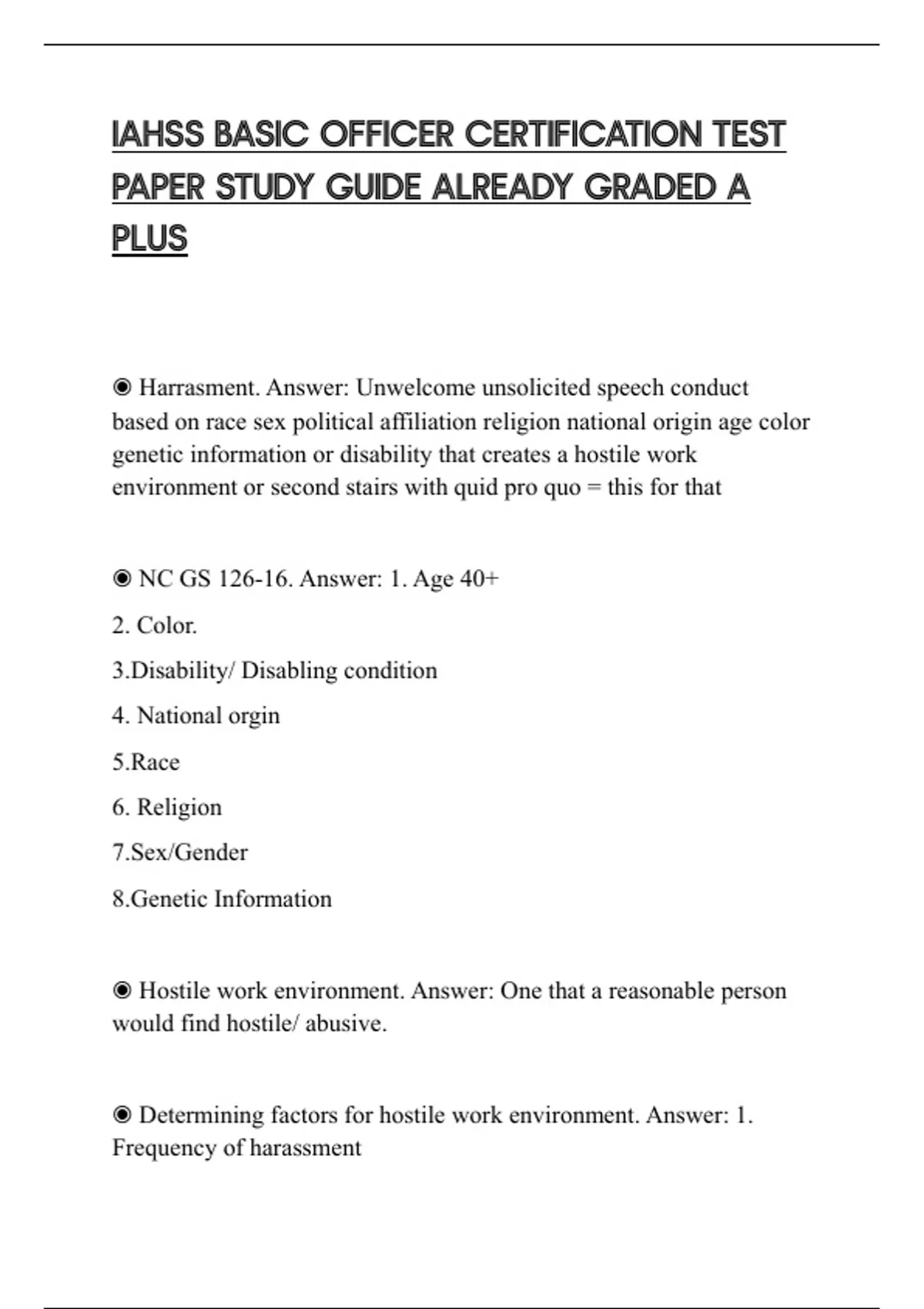 IAHSS BASIC OFFICER CERTIFICATION TEST PAPER STUDY GUIDE ALREADY GRADED A PLUS

◉ Harrasment. Answer: Unwelcome unsolicited speech conduct based on race sex political affiliation religion national origin age color genetic information or disability that creates a hostile work environment or second stairs with quid pro quo = this for that

◉ NC GS 126-16. Answer: 1. Age 40+

2. Color.

3.Disability/ Disabling condition

4. National orgin

5.Race

6. Religion

7.Sex/Gender

8.Genetic Information

◉ Hostile work environment. Answer: One that a reasonable person would find hostile/ abusive.

◉ Determining factors for hostile work environment. Answer: 1. Frequency of harassment